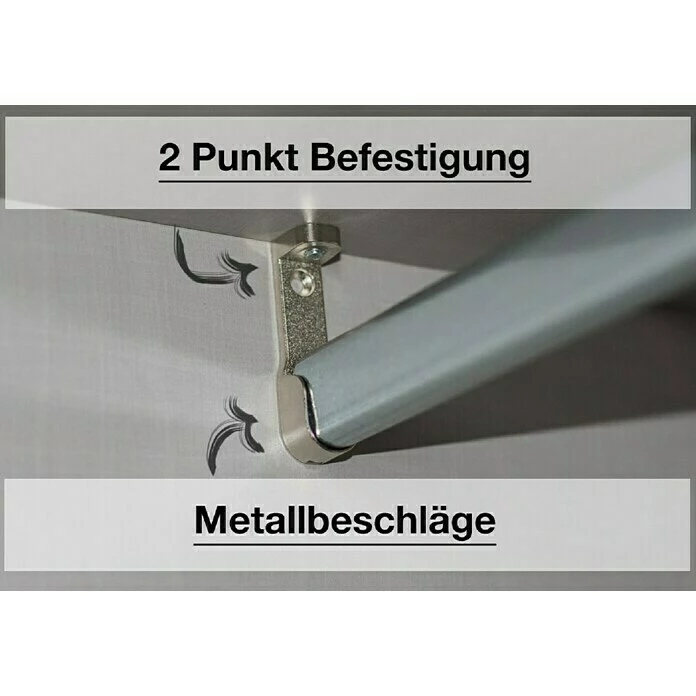 2 Punkt Befestigung

Metallbeschläge